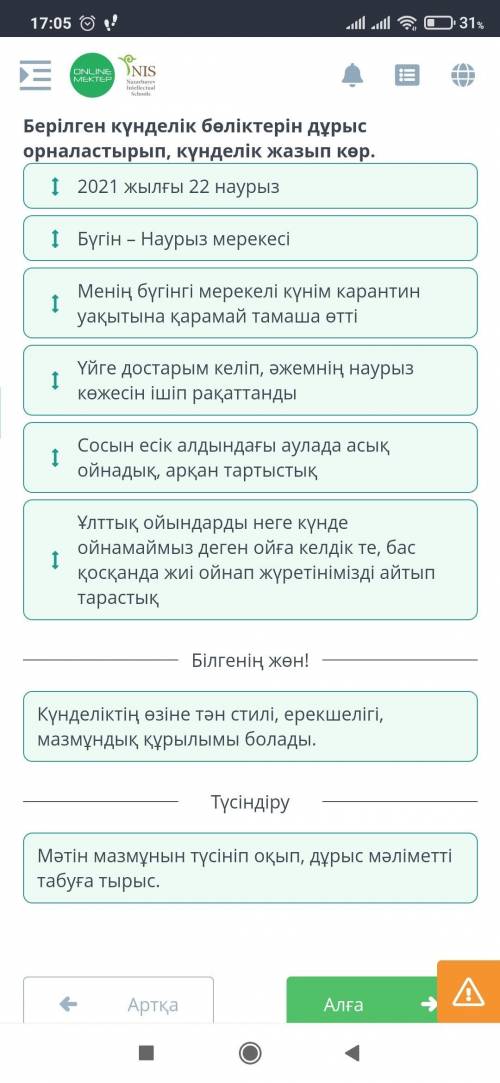 17:05 31%

ONLINE MEKTEP NIS Nazarbayev Intellectual Schools

Берілген күнделік бөліктерін дұрыс орналастырып, күнделік жазып көр.

2021 жылғы 22 наурыз

Бүгін – Наурыз мерекесі

Менің бүгінгі мерекелі күнім карантин уақытына қарамай тамаша өтті

Үйге достарым келіп, әжемнің наурыз көжесін ішіп рақаттанды

Сосын есік алдындағы аулада асық ойнадық, арқан тартыстық

Ұлттық ойындарды неге күнде ойнамаймыз деген ойға келдік те, бас қосқанда жиі ойнап жүретінімізді айтып тарастық

Білгенің жөн!

Күнделіктің өзіне тән стилі, ерекшелігі, мазмұндық құрылымы болады.

Түсіндіру

Мәтін мазмұнын түсініп оқып, дұрыс мәліметті табуға тырыс.

Артқа

Алға